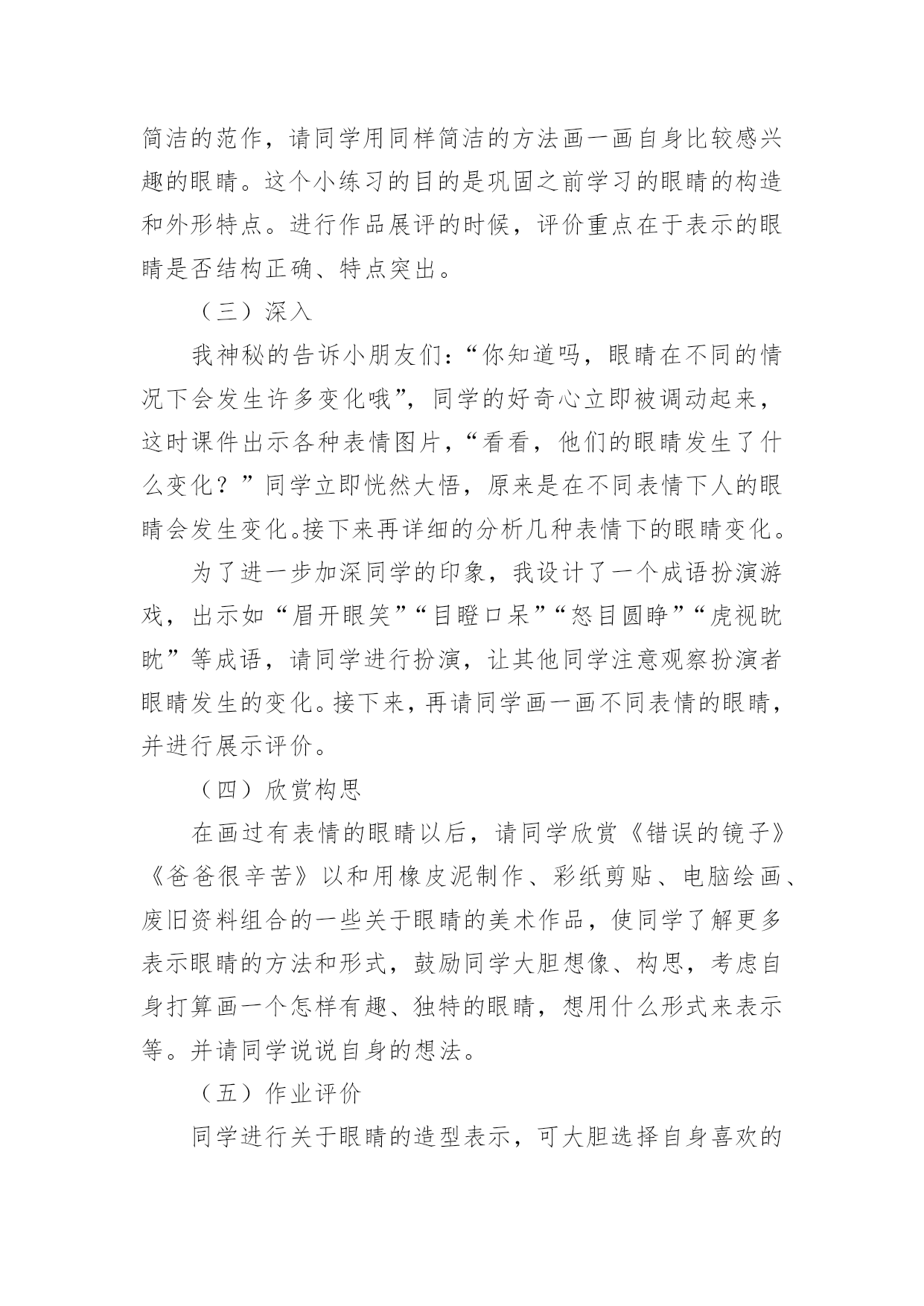 简洁的范作，请同学用同样简洁的方法画一画自身比较感兴趣的眼睛。这个小练习的目的是巩固之前学习的眼睛的构造和外形特点。进行作品展评的时候，评价重点在于表示的眼睛是否结构正确、特点突出。

（三）深入

我神秘的告诉小朋友们：“你知道吗，眼睛在不同的情况下会发生许多变化哦”，同学的好奇心立即被调动起来，这时课件出示各种表情图片，“看看，他们的眼睛发生了什么变化？”同学立即恍然大悟，原来是在不同表情下人的眼睛会发生变化。接下来再详细的分析几种表情下的眼睛变化。

为了进一步加深同学的印象，我设计了一个成语扮演游戏，出示如“眉开眼笑”“目瞪口呆”“怒目圆睁”“虎视眈眈”等成语，请同学进行扮演，让其他同学注意观察扮演者眼睛发生的变化。接下来，再请同学画一画不同表情的眼睛，并进行展示评价。

（四）欣赏构思

在画过有表情的眼睛以后，请同学欣赏《错误的镜子》《爸爸很辛苦》以和用橡皮泥制作、彩纸剪贴、电脑绘画、废旧资料组合的一些关于眼睛的美术作品，使同学了解更多表示眼睛的方法和形式，鼓励同学大胆想像、构思，考虑自身打算画一个怎样有趣、独特的眼睛，想用什么形式来表示等。并请同学说说自身的想法。

（五）作业评价

同学进行关于眼睛的造型表示，可大胆选择自身喜欢的